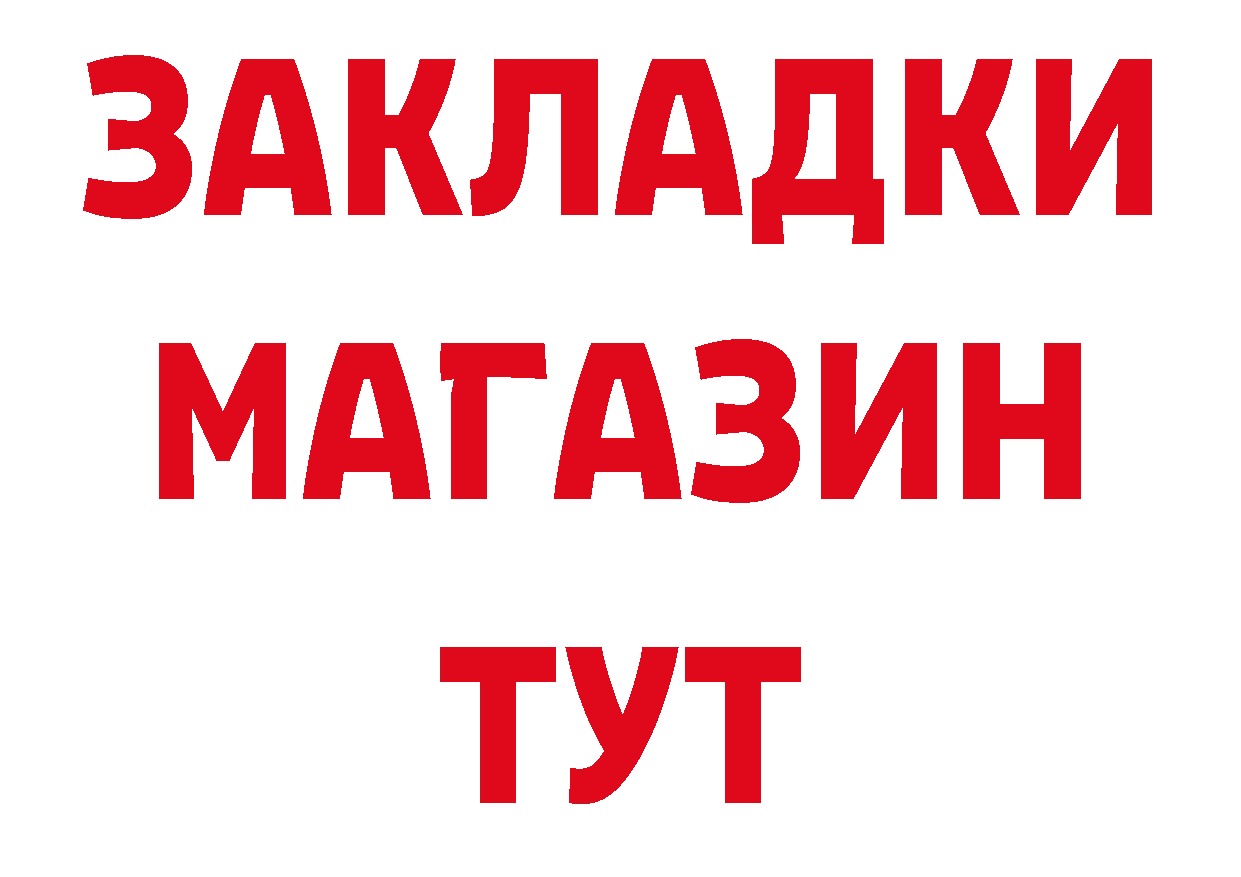 ЗАКЛАДКИ
МАГАЗИН
ТУТ